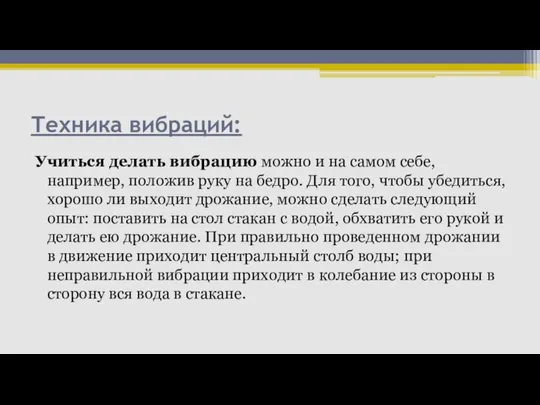 Техника вибраций:

Учиться делать вибрацию можно и на самом себе, например, положив руку на бедро. Для того, чтобы убедиться, хорошо ли выходит дрожание, можно сделать следующий опыт: поставить на стол стакан с водой, обхватить его рукой и делать ею дрожание. При правильно проведенном дрожании в движение приходит центральный столб воды; при неправильной вибрации приходит в колебание из стороны в сторону вся вода в стакане.